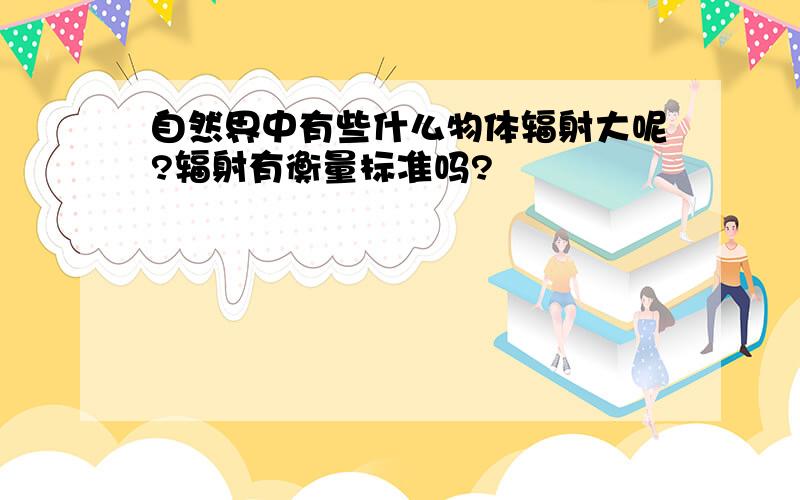 自然界中有些什么物体辐射大呢?辐射有衡量标准吗?